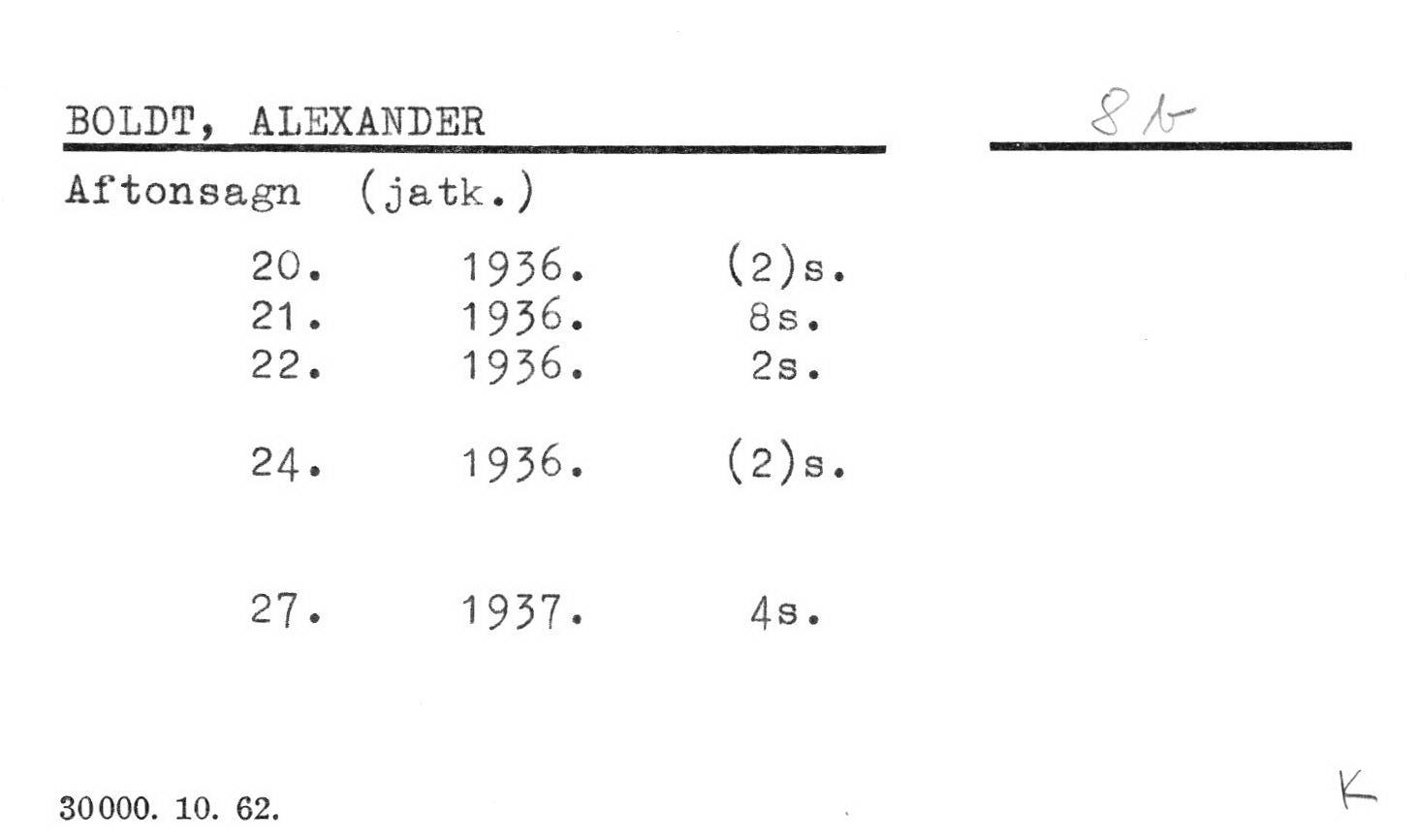 BOLDT, ALEXANDER

8 b

Aftonsagn (jatk.)

20. 1936. (2)s.
21. 1936. 8s.
22. 1936. 2s.

24. 1936. (2)s.

27. 1937. 4s.

30000. 10. 62.

K